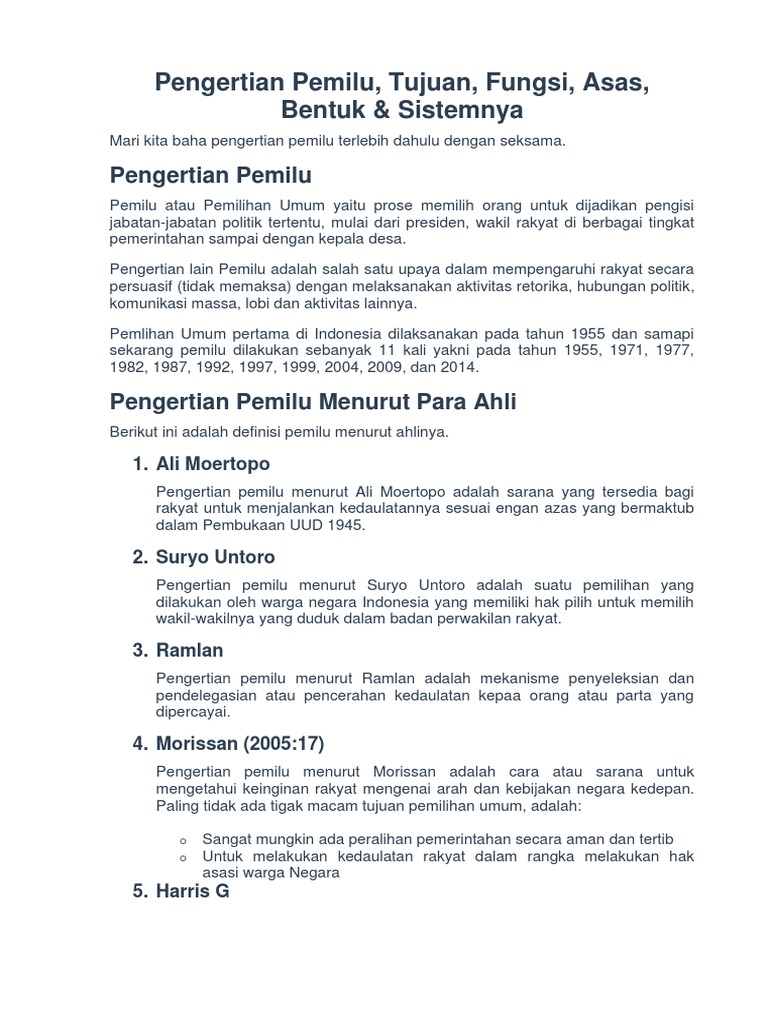 Pengertian Pemilu, Tujuan, Fungsi, Asas, Bentuk & Sistemnya

Mari kita baha pengertian pemilu terlebih dahulu dengan seksama.

Pengertian Pemilu

Pemilu atau Pemilihan Umum yaitu prose memilih orang untuk dijadikan pengisi jabatan-jabatan politik tertentu, mulai dari presiden, wakil rakyat di berbagai tingkat pemerintahan sampai dengan kepala desa.

Pengertian lain Pemilu adalah salah satu upaya dalam mempengaruhi rakyat secara persuasif (tidak memaksa) dengan melaksanakan aktivitas retorika, hubungan politik, komunikasi massa, lobi dan aktivitas lainnya.

Pemlihan Umum pertama di Indonesia dilaksanakan pada tahun 1955 dan samapi sekarang pemilu dilakukan sebanyak 11 kali yakni pada tahun 1955, 1971, 1977, 1982, 1987, 1992, 1997, 1999, 2004, 2009, dan 2014.

Pengertian Pemilu Menurut Para Ahli

Berikut ini adalah definisi pemilu menurut ahlinya.

1. Ali Moertopo

Pengertian pemilu menurut Ali Moertopo adalah sarana yang tersedia bagi rakyat untuk menjalankan kedaulatannya sesuai engan azas yang bermaktub dalam Pembukaan UUD 1945.

2. Suryo Untoro

Pengertian pemilu menurut Suryo Untoro adalah suatu pemilihan yang dilakukan oleh warga negara Indonesia yang memiliki hak pilih untuk memilih wakil-wakilnya yang duduk dalam badan perwakilan rakyat.

3. Ramlan

Pengertian pemilu menurut Ramlan adalah mekanisme penyeleksian dan pendelegasian atau pencerahan kedaulatan kepaa orang atau parta yang dipercayai.

4. Morissan (2005:17)

Pengertian pemilu menurut Morissan adalah cara atau sarana untuk mengetahui keinginan rakyat mengenai arah dan kebijakan negara kedepan. Paling tidak ada tigak macam tujuan pemilihan umum, adalah:

o Sangat mungkin ada peralihan pemerintahan secara aman dan tertib
o Untuk melakukan kedaulatan rakyat dalam rangka melakukan hak asasi warga Negara

5. Harris G